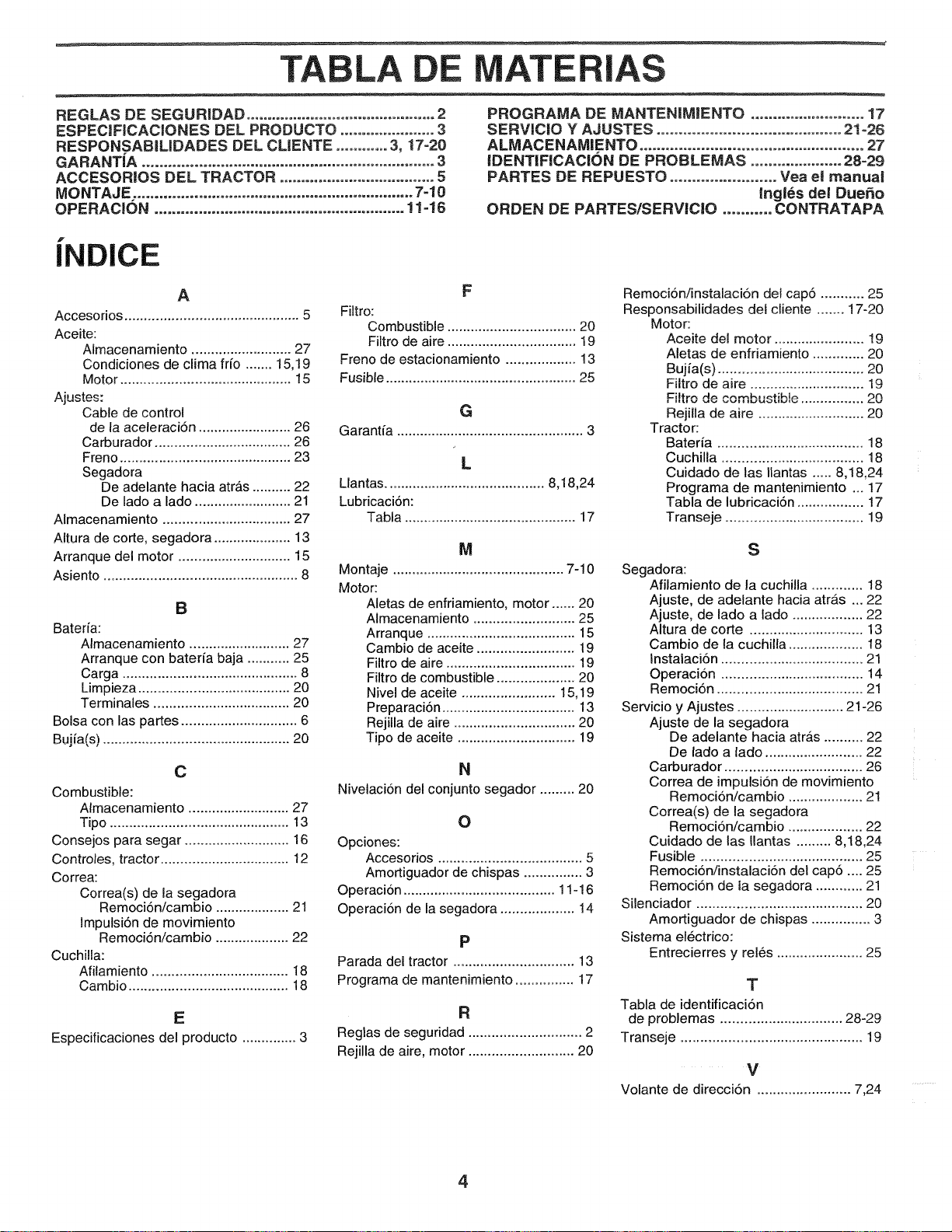 TABLA DE MATERIAS

REGLAS DE SEGURIDAD 2
ESPECIFICACIONES DEL PRODUCTO 3
RESPONSABILIDADES DEL CLIENTE 3, 17-20
GARANTÍA 3
ACCESORIOS DEL TRACTOR 5
MONTAJE 7-10
OPERACIÓN 11-16

PROGRAMA DE MANTENIMIENTO 17
SERVICIO Y AJUSTES 21-26
ALMACENAMIENTO 27
IDENTIFICACIÓN DE PROBLEMAS 28-29
PARTES DE REPUESTO Vea el manual Inglés del Dueño
ORDEN DE PARTES/SERVICIO CONTRATAPA

ÍNDICE

A

Accesorios 5
Aceite:
Almacenamiento 27
Condiciones de clima frío 15,19
Motor 15
Ajustes:
Cable de control
de la aceleración 26
Carburador 26
Freno 23
Segadora
De adelante hacia atrás 22
De lado a lado 21
Almacenamiento 27
Altura de corte, segadora 13
Arranque del motor 15
Asiento 8

B

Batería:
Almacenamiento 27
Arranque con batería baja 25
Carga 8
Limpieza 20
Terminales 20
Bolsa con las partes 6
Bujía(s) 20

C

Combustible:
Almacenamiento 27
Tipo 13
Consejos para segar 16
Controles, tractor 12
Correa:
Correa(s) de la segadora
Remoción/cambio 21
Impulsión de movimiento
Remoción/cambio 22
Cuchilla:
Afilamiento 18
Cambio 18

E

Especificaciones del producto 3

F

Filtro:
Combustible 20
Filtro de aire 19
Freno de estacionamiento 13
Fusible 25

G

Garantía 3

L

Llantas 8,18,24
Lubricación:
Tabla 17

M

Montaje 7-10
Motor:
Aletas de enfriamiento, motor 20
Almacenamiento 25
Arranque 15
Cambio de aceite 19
Filtro de aire 19
Filtro de combustible 20
Nivel de aceite 15,19
Preparación 13
Rejilla de aire 20
Tipo de aceite 19

N

Nivelación del conjunto segador 20

O

Opciones:
Accesorios 5
Amortiguador de chispas 3
Operación 11-16
Operación de la segadora 14

P

Parada del tractor 13
Programa de mantenimiento 17

R

Reglas de seguridad 2
Rejilla de aire, motor 20

Remoción/instalación del capó 25
Responsabilidades del cliente 17-20
Motor:
Aceite del motor 19
Aletas de enfriamiento 20
Bujía(s) 20
Filtro de aire 19
Filtro de combustible 20
Rejilla de aire 20
Tractor:
Batería 18
Cuchilla 18
Cuidado de las llantas 8,18,24
Programa de mantenimiento 17
Tabla de lubricación 17
Transeje 19

S

Segadora:
Afilamiento de la cuchilla 18
Ajuste, de adelante hacia atrás 22
Ajuste, de lado a lado 22
Altura de corte 13
Cambio de la cuchilla 18
Instalación 21
Operación 14
Remoción 21
Servicio y Ajustes 21-26
Ajuste de la segadora
De adelante hacia atrás 22
De lado a lado 22
Carburador 26
Correa de impulsión de movimiento
Remoción/cambio 21
Correa(s) de la segadora
Remoción/cambio 22
Cuidado de las llantas 8,18,24
Fusible 25
Remoción/instalación del capó 25
Remoción de la segadora 21
Silenciador 20
Amortiguador de chispas 3
Sistema eléctrico:
Entrecierres y relés 25

T

Tabla de identificación
de problemas 28-29
Transeje 19

V

Volante de dirección 7,24

4